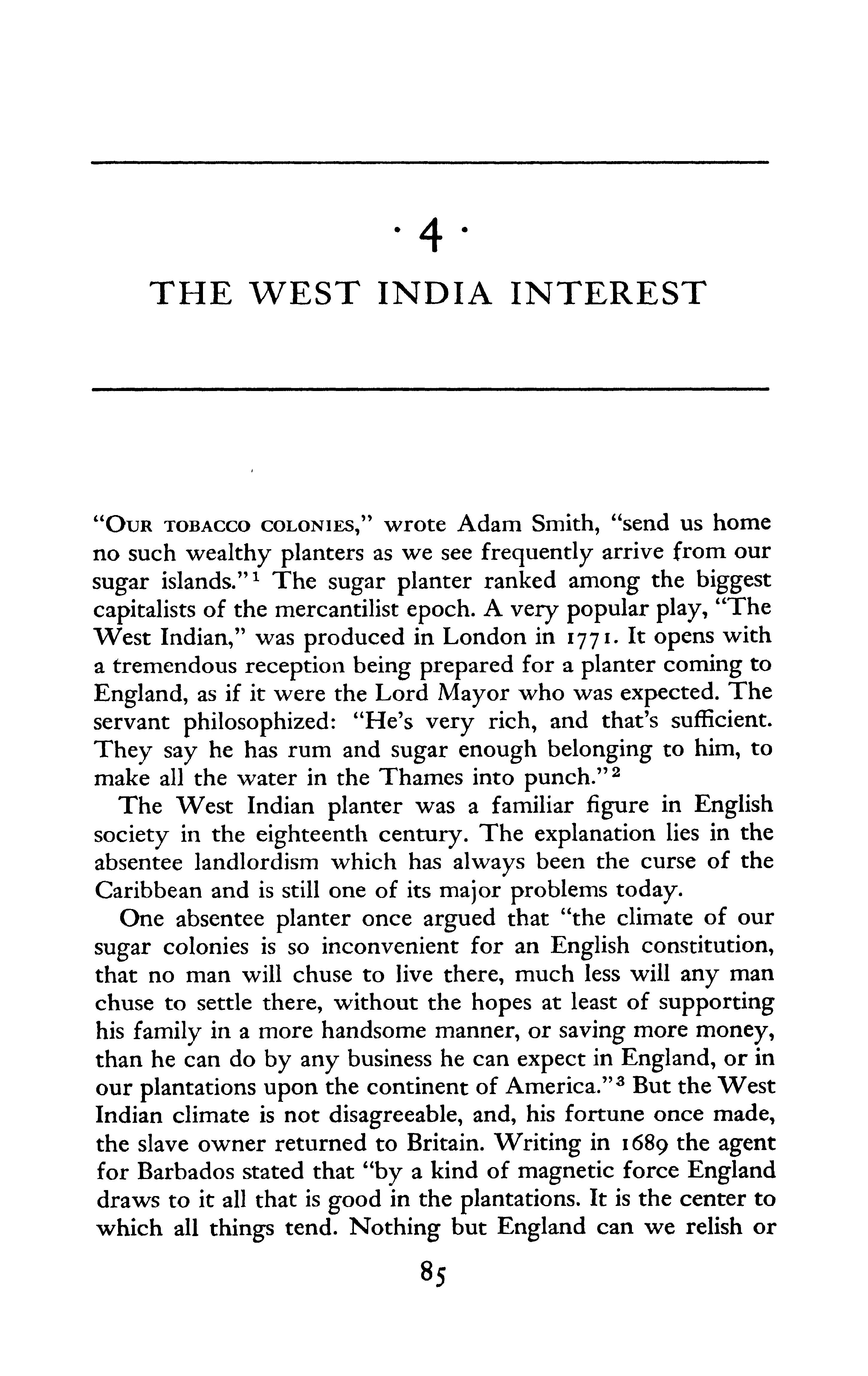 · 4 ·

THE WEST INDIA INTEREST

"OUR TOBACCO COLONIES," wrote Adam Smith, "send us home no such wealthy planters as we see frequently arrive from our sugar islands."$^1$ The sugar planter ranked among the biggest capitalists of the mercantilist epoch. A very popular play, "The West Indian," was produced in London in 1771. It opens with a tremendous reception being prepared for a planter coming to England, as if it were the Lord Mayor who was expected. The servant philosophized: "He's very rich, and that's sufficient. They say he has rum and sugar enough belonging to him, to make all the water in the Thames into punch."$^2$

The West Indian planter was a familiar figure in English society in the eighteenth century. The explanation lies in the absentee landlordism which has always been the curse of the Caribbean and is still one of its major problems today.

One absentee planter once argued that "the climate of our sugar colonies is so inconvenient for an English constitution, that no man will chuse to live there, much less will any man chuse to settle there, without the hopes at least of supporting his family in a more handsome manner, or saving more money, than he can do by any business he can expect in England, or in our plantations upon the continent of America."$^3$ But the West Indian climate is not disagreeable, and, his fortune once made, the slave owner returned to Britain. Writing in 1689 the agent for Barbados stated that "by a kind of magnetic force England draws to it all that is good in the plantations. It is the center to which all things tend. Nothing but England can we relish or

85